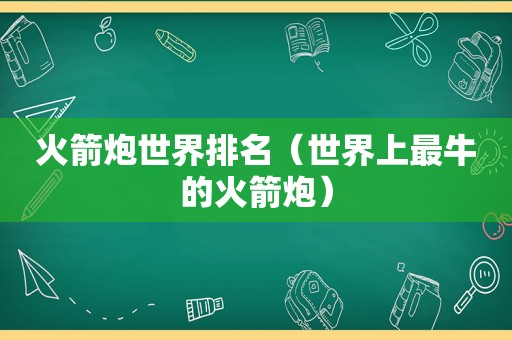 火箭炮世界排名（世界上最牛的火箭炮）